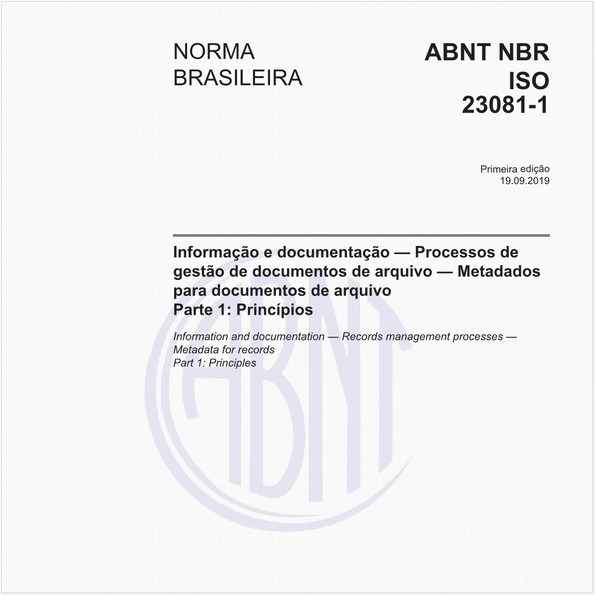 NORMA
BRASILEIRA

ABNT NBR
ISO
23081-1

Primeira edição
19.09.2019

Informação e documentação — Processos de gestão de documentos de arquivo — Metadados para documentos de arquivo
Parte 1: Princípios

Information and documentation — Records management processes — Metadata for records
Part 1: Principles

ABNT